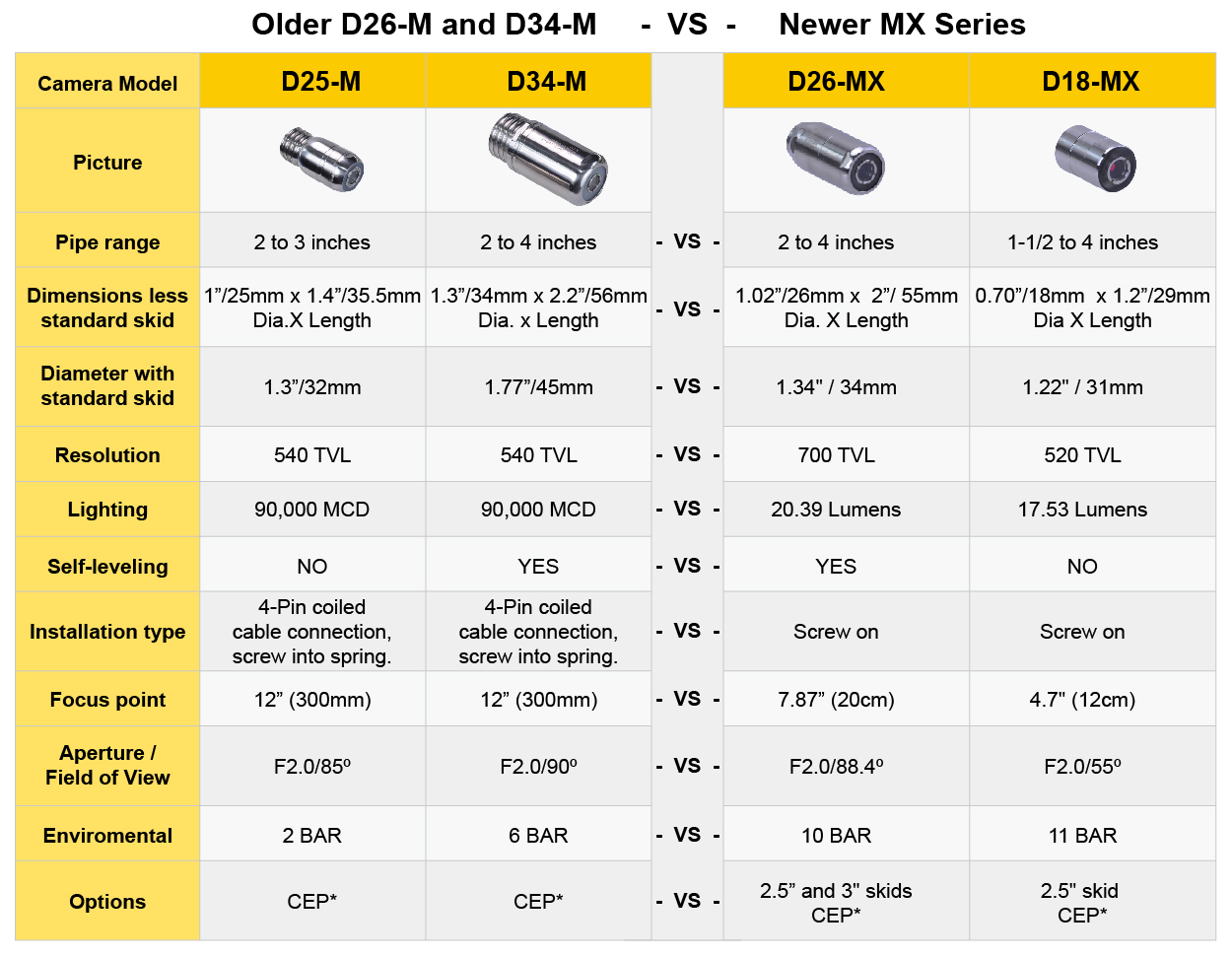 Older D26-M and D34-M - VS - Newer MX Series

| Camera Model | D25-M | D34-M | | D26-MX | D18-MX |
|---|---|---|---|---|---|
| Picture | | | | | |
| Pipe range | 2 to 3 inches | 2 to 4 inches | - VS - | 2 to 4 inches | 1-1/2 to 4 inches |
| Dimensions less standard skid | 1”/25mm x 1.4”/35.5mm Dia.X Length | 1.3”/34mm x 2.2”/56mm Dia. x Length | - VS - | 1.02”/26mm x 2”/ 55mm Dia. X Length | 0.70”/18mm x 1.2”/29mm Dia X Length |
| Diameter with standard skid | 1.3”/32mm | 1.77”/45mm | - VS - | 1.34" / 34mm | 1.22" / 31mm |
| Resolution | 540 TVL | 540 TVL | - VS - | 700 TVL | 520 TVL |
| Lighting | 90,000 MCD | 90,000 MCD | - VS - | 20.39 Lumens | 17.53 Lumens |
| Self-leveling | NO | YES | - VS - | YES | NO |
| Installation type | 4-Pin coiled cable connection, screw into spring. | 4-Pin coiled cable connection, screw into spring. | - VS - | Screw on | Screw on |
| Focus point | 12” (300mm) | 12” (300mm) | - VS - | 7.87” (20cm) | 4.7" (12cm) |
| Aperture / Field of View | F2.0/85º | F2.0/90º | - VS - | F2.0/88.4º | F2.0/55º |
| Enviromental | 2 BAR | 6 BAR | - VS - | 10 BAR | 11 BAR |
| Options | CEP* | CEP* | - VS - | 2.5” and 3" skids CEP* | 2.5" skid CEP* |